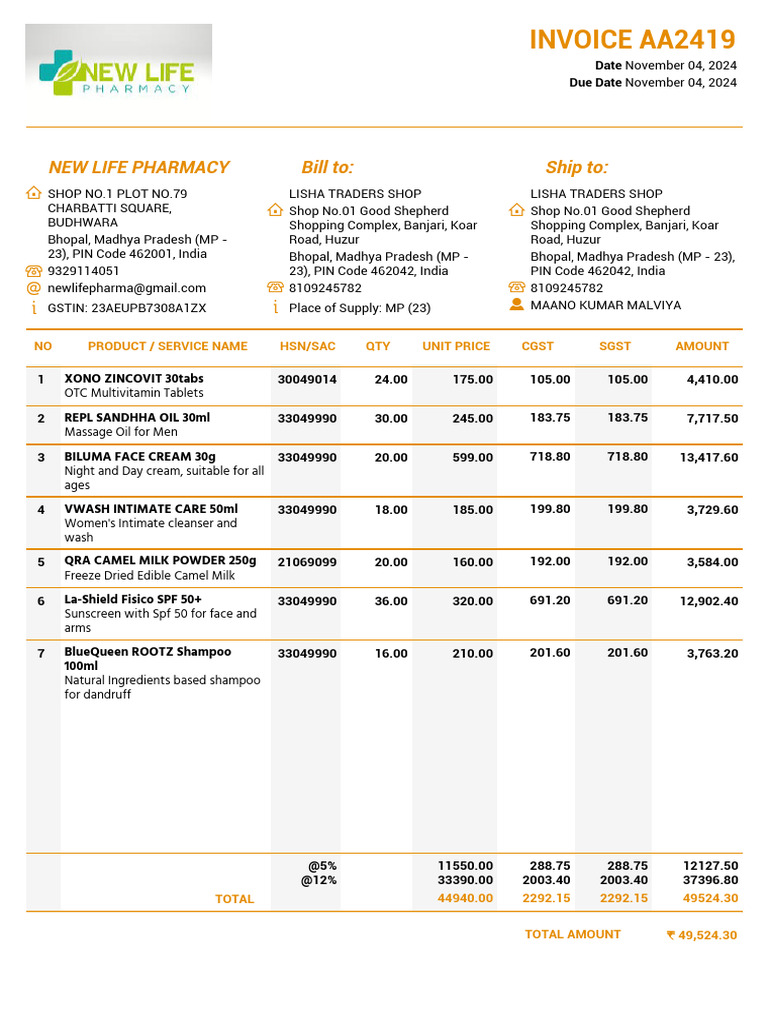 NEW LIFE PHARMACY

INVOICE AA2419
Date November 04, 2024
Due Date November 04, 2024

NEW LIFE PHARMACY
SHOP NO.1 PLOT NO.79 CHARBATTI SQUARE, BUDHWARA
Bhopal, Madhya Pradesh (MP - 23), PIN Code 462001, India
9329114051
newlifepharma@gmail.com
GSTIN: 23AEUPB7308A1ZX

Bill to:
LISHA TRADERS SHOP
Shop No.01 Good Shepherd Shopping Complex, Banjari, Koar Road, Huzur
Bhopal, Madhya Pradesh (MP - 23), PIN Code 462042, India
8109245782
Place of Supply: MP (23)

Ship to:
LISHA TRADERS SHOP
Shop No.01 Good Shepherd Shopping Complex, Banjari, Koar Road, Huzur
Bhopal, Madhya Pradesh (MP - 23), PIN Code 462042, India
8109245782
MAANO KUMAR MALVIYA

| NO | PRODUCT / SERVICE NAME | HSN/SAC | QTY | UNIT PRICE | CGST | SGST | AMOUNT |
|---|---|---|---|---|---|---|---|
| 1 | XONO ZINCOVIT 30tabs OTC Multivitamin Tablets | 30049014 | 24.00 | 175.00 | 105.00 | 105.00 | 4,410.00 |
| 2 | REPL SANDHHA OIL 30ml Massage Oil for Men | 33049990 | 30.00 | 245.00 | 183.75 | 183.75 | 7,717.50 |
| 3 | BILUMA FACE CREAM 30g Night and Day cream, suitable for all ages | 33049990 | 20.00 | 599.00 | 718.80 | 718.80 | 13,417.60 |
| 4 | VWASH INTIMATE CARE 50ml Women's Intimate cleanser and wash | 33049990 | 18.00 | 185.00 | 199.80 | 199.80 | 3,729.60 |
| 5 | QRA CAMEL MILK POWDER 250g Freeze Dried Edible Camel Milk | 21069099 | 20.00 | 160.00 | 192.00 | 192.00 | 3,584.00 |
| 6 | La-Shield Fisico SPF 50+ Sunscreen with Spf 50 for face and arms | 33049990 | 36.00 | 320.00 | 691.20 | 691.20 | 12,902.40 |
| 7 | BlueQueen ROOTZ Shampoo 100ml Natural Ingredients based shampoo for dandruff | 33049990 | 16.00 | 210.00 | 201.60 | 201.60 | 3,763.20 |
| | | @5% | | 11550.00 | 288.75 | 288.75 | 12127.50 |
| | | @12% | | 33390.00 | 2003.40 | 2003.40 | 37396.80 |
| | TOTAL | | | 44940.00 | 2292.15 | 2292.15 | 49524.30 |

TOTAL AMOUNT ₹ 49,524.30